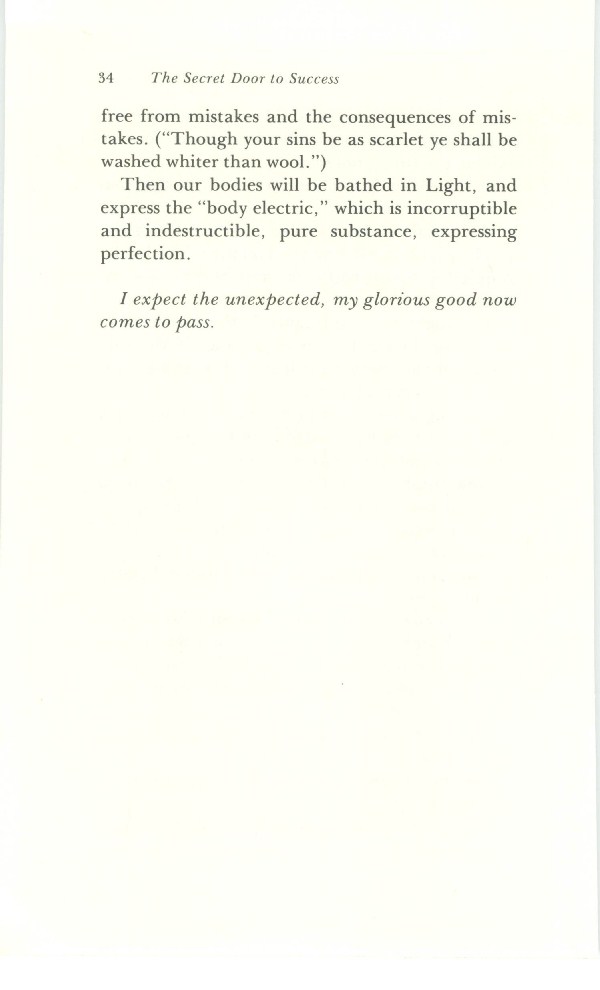 34 The Secret Door to Success

free from mistakes and the consequences of mistakes. ("Though your sins be as scarlet ye shall be washed whiter than wool.")

Then our bodies will be bathed in Light, and express the "body electric," which is incorruptible and indestructible, pure substance, expressing perfection.

I expect the unexpected, my glorious good now comes to pass.